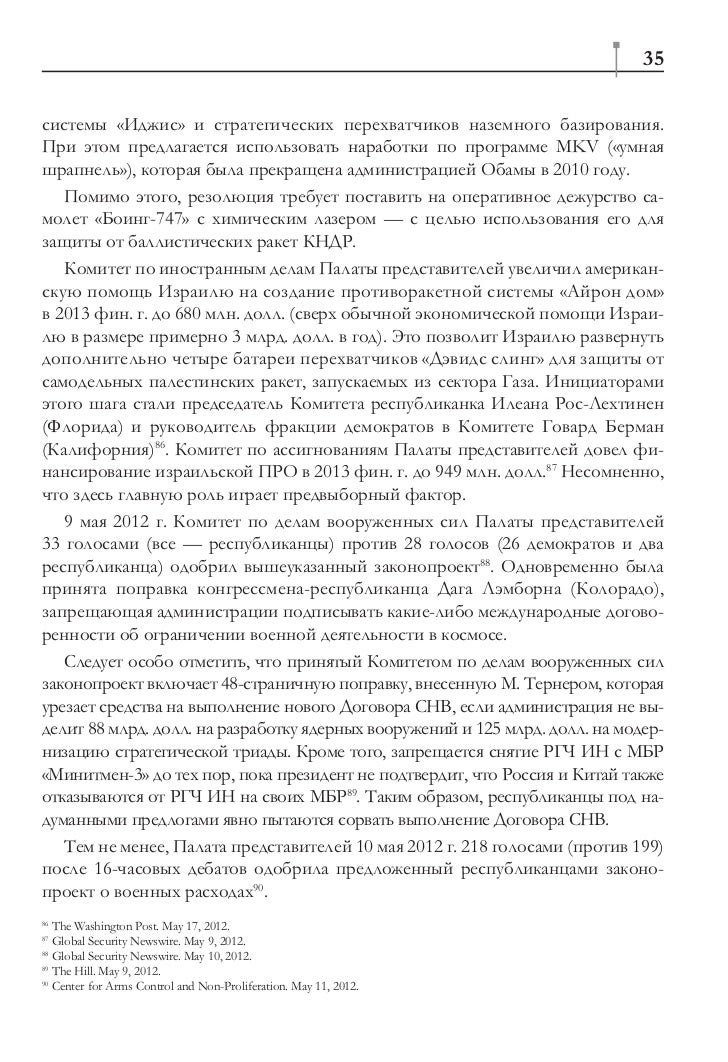 35

системы «Иджис» и стратегических перехватчиков наземного базирования. При этом предлагается использовать наработки по программе MKV («умная шрапнель»), которая была прекращена администрацией Обамы в 2010 году.

Помимо этого, резолюция требует поставить на оперативное дежурство самолет «Боинг-747» с химическим лазером — с целью использования его для защиты от баллистических ракет КНДР.

Комитет по иностранным делам Палаты представителей увеличил американскую помощь Израилю на создание противоракетной системы «Айрон дом» в 2013 фин. г. до 680 млн. долл. (сверх обычной экономической помощи Израилю в размере примерно 3 млрд. долл. в год). Это позволит Израилю развернуть дополнительно четыре батареи перехватчиков «Дэвидс слинг» для защиты от самодельных палестинских ракет, запускаемых из сектора Газа. Инициаторами этого шага стали председатель Комитета республиканка Илеана Рос-Лехтинен (Флорида) и руководитель фракции демократов в Комитете Говард Берман (Калифорния)$^{86}$. Комитет по ассигнованиям Палаты представителей довел финансирование израильской ПРО в 2013 фин. г. до 949 млн. долл.$^{87}$ Несомненно, что здесь главную роль играет предвыборный фактор.

9 мая 2012 г. Комитет по делам вооруженных сил Палаты представителей 33 голосами (все — республиканцы) против 28 голосов (26 демократов и два республиканца) одобрил вышеуказанный законопроект$^{88}$. Одновременно была принята поправка конгрессмена-республиканца Дага Лэмборна (Колорадо), запрещающая администрации подписывать какие-либо международные договоренности об ограничении военной деятельности в космосе.

Следует особо отметить, что принятый Комитетом по делам вооруженных сил законопроект включает 48-страничную поправку, внесенную М. Тернером, которая урезает средства на выполнение нового Договора СНВ, если администрация не выделит 88 млрд. долл. на разработку ядерных вооружений и 125 млрд. долл. на модернизацию стратегической триады. Кроме того, запрещается снятие РГЧ ИН с МБР «Минитмен-3» до тех пор, пока президент не подтвердит, что Россия и Китай также отказываются от РГЧ ИН на своих МБР$^{89}$. Таким образом, республиканцы под надуманными предлогами явно пытаются сорвать выполнение Договора СНВ.

Тем не менее, Палата представителей 10 мая 2012 г. 218 голосами (против 199) после 16-часовых дебатов одобрила предложенный республиканцами законопроект о военных расходах$^{90}$.

$^{86}$ The Washington Post. May 17, 2012.
$^{87}$ Global Security Newswire. May 9, 2012.
$^{88}$ Global Security Newswire. May 10, 2012.
$^{89}$ The Hill. May 9, 2012.
$^{90}$ Center for Arms Control and Non-Proliferation. May 11, 2012.